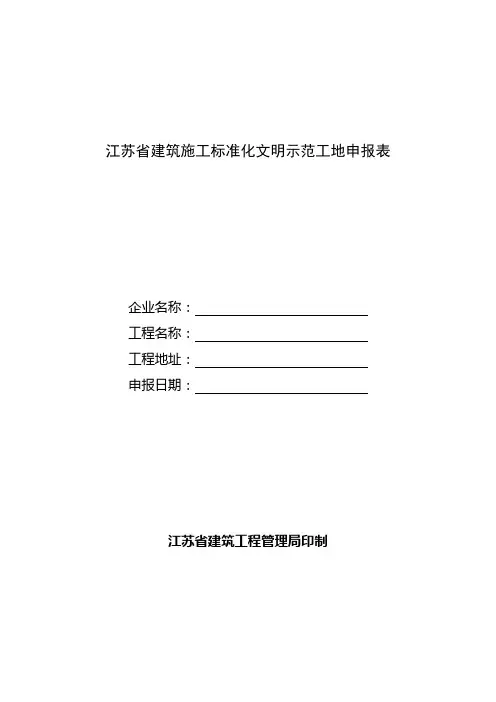 江苏省建筑施工标准化文明示范工地申报表

企业名称：

工程名称：

工程地址：

申报日期：

江苏省建筑工程管理局印制